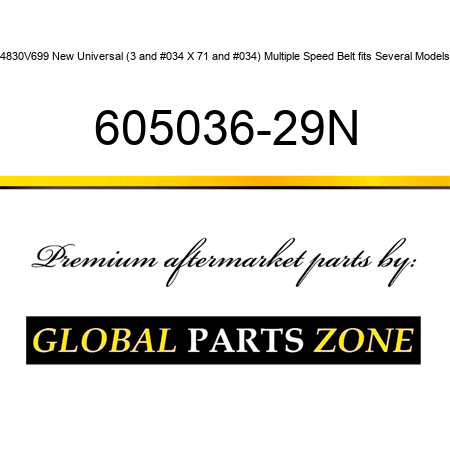 4830V699 New Universal (3 and #034 X 71 and #034) Multiple Speed Belt fits Several Models

605036-29N

Premium aftermarket parts by:

GLOBAL PARTS ZONE